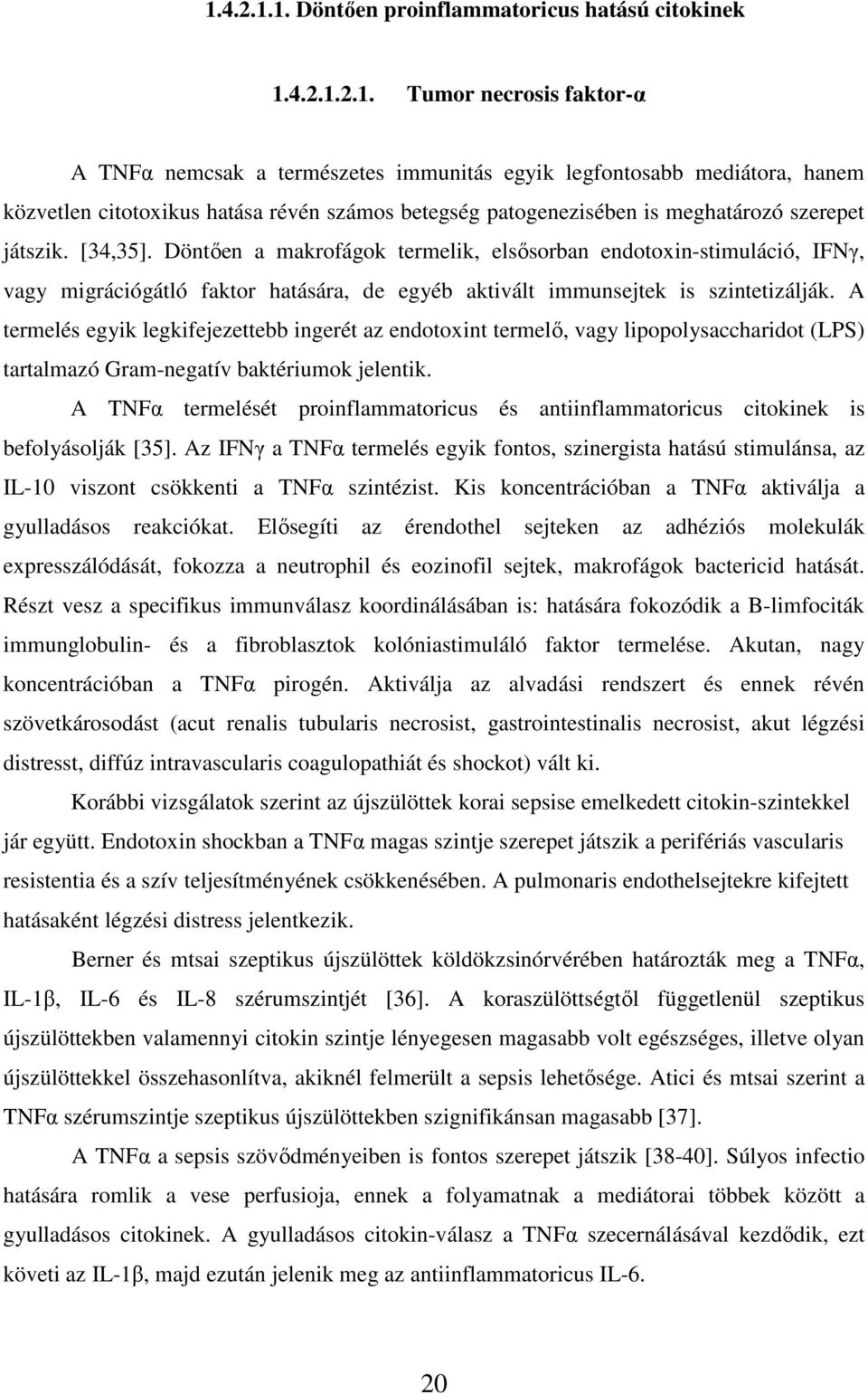 1.4.2.1.1. Döntően proinflammatoricus hatású citokinek

1.4.2.1.2.1. Tumor necrosis faktor-α

A TNFα nemcsak a természetes immunitás egyik legfontosabb mediátora, hanem közvetlen citotoxikus hatása révén számos betegség patogenezisében is meghatározó szerepet játszik. [34,35]. Döntően a makrofágok termelik, elsősorban endotoxin-stimuláció, IFNγ, vagy migrációgátló faktor hatására, de egyéb aktivált immunsejtek is szintetizálják. A termelés egyik legkifejezettebb ingerét az endotoxint termelő, vagy lipopolysaccharidot (LPS) tartalmazó Gram-negatív baktériumok jelentik.

A TNFα termelését proinflammatoricus és antiinflammatoricus citokinek is befolyásolják [35]. Az IFNγ a TNFα termelés egyik fontos, szinergista hatású stimulánsa, az IL-10 viszont csökkenti a TNFα szintézist. Kis koncentrációban a TNFα aktiválja a gyulladásos reakciókat. Elősegíti az érendothel sejteken az adhéziós molekulák expresszálódását, fokozza a neutrophil és eozinofil sejtek, makrofágok bactericid hatását. Részt vesz a specifikus immunválasz koordinálásában is: hatására fokozódik a B-limfociták immunglobulin- és a fibroblasztok kolóniastimuláló faktor termelése. Akutan, nagy koncentrációban a TNFα pirogén. Aktiválja az alvadási rendszert és ennek révén szövetkárosodást (acut renalis tubularis necrosist, gastrointestinalis necrosist, akut légzési distresst, diffúz intravascularis coagulopathiát és shockot) vált ki.

Korábbi vizsgálatok szerint az újszülöttek korai sepsise emelkedett citokin-szintekkel jár együtt. Endotoxin shockban a TNFα magas szintje szerepet játszik a perifériás vascularis resistentia és a szív teljesítményének csökkenésében. A pulmonaris endothelsejtekre kifejtett hatásaként légzési distress jelentkezik.

Berner és mtsai szeptikus újszülöttek köldökzsinórvérében határozták meg a TNFα, IL-1β, IL-6 és IL-8 szérumszintjét [36]. A koraszülöttségtől függetlenül szeptikus újszülöttekben valamennyi citokin szintje lényegesen magasabb volt egészséges, illetve olyan újszülöttekkel összehasonlítva, akiknél felmerült a sepsis lehetősége. Atici és mtsai szerint a TNFα szérumszintje szeptikus újszülöttekben szignifikánsan magasabb [37].

A TNFα a sepsis szövődményeiben is fontos szerepet játszik [38-40]. Súlyos infectio hatására romlik a vese perfusioja, ennek a folyamatnak a mediátorai többek között a gyulladásos citokinek. A gyulladásos citokin-válasz a TNFα szecernálásával kezdődik, ezt követi az IL-1β, majd ezután jelenik meg az antiinflammatoricus IL-6.

20